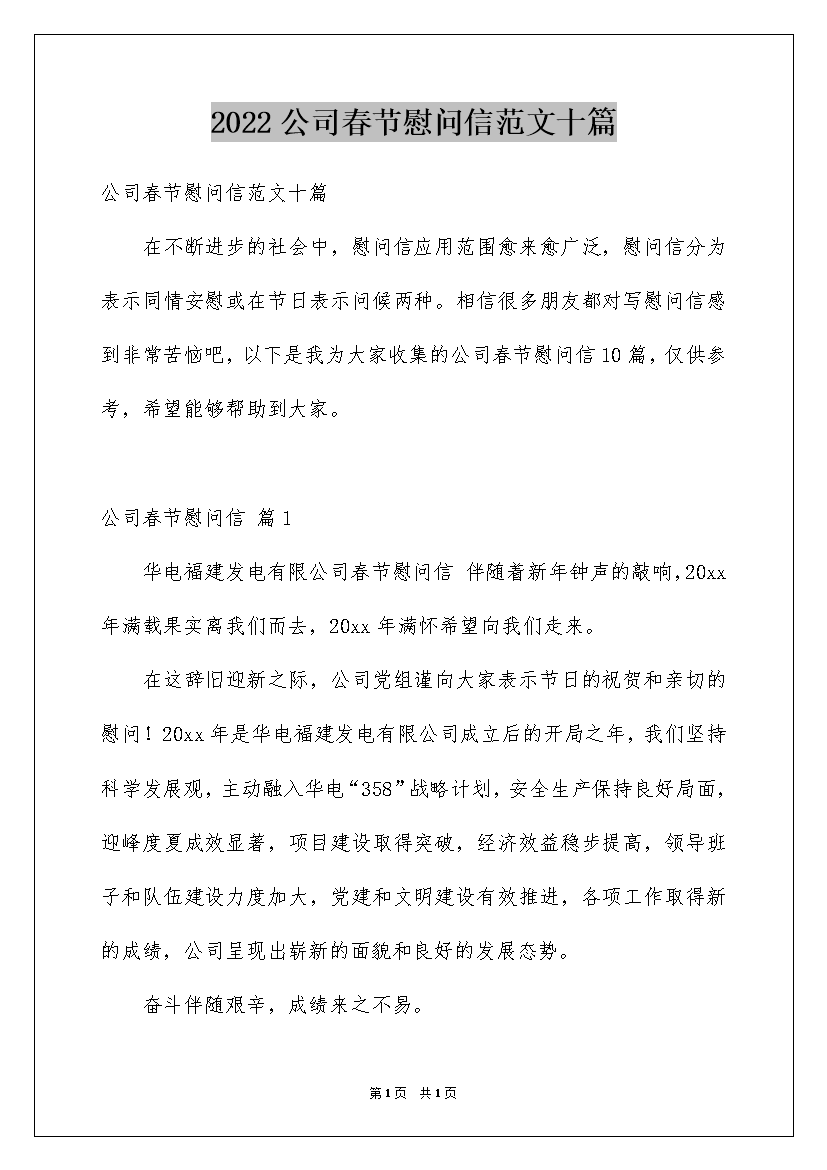 2022公司春节慰问信范文十篇

公司春节慰问信范文十篇

在不断进步的社会中，慰问信应用范围愈来愈广泛，慰问信分为表示同情安慰或在节日表示问候两种。相信很多朋友都对写慰问信感到非常苦恼吧，以下是我为大家收集的公司春节慰问信10篇，仅供参考，希望能够帮助到大家。

公司春节慰问信 篇1

华电福建发电有限公司春节慰问信 伴随着新年钟声的敲响，20xx年满载果实离我们而去，20xx年满怀希望向我们走来。

在这辞旧迎新之际，公司党组谨向大家表示节日的祝贺和亲切的慰问！20xx年是华电福建发电有限公司成立后的开局之年，我们坚持科学发展观，主动融入华电“358”战略计划，安全生产保持良好局面，迎峰度夏成效显著，项目建设取得突破，经济效益稳步提高，领导班子和队伍建设力度加大，党建和文明建设有效推进，各项工作取得新的成绩，公司呈现出崭新的面貌和良好的发展态势。

奋斗伴随艰辛，成绩来之不易。

第1页 共1页